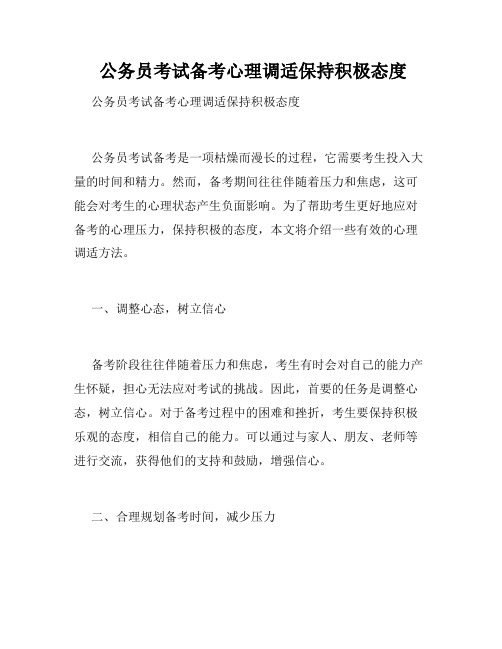 公务员考试备考心理调适保持积极态度

公务员考试备考心理调适保持积极态度

公务员考试备考是一项枯燥而漫长的过程，它需要考生投入大量的时间和精力。然而，备考期间往往伴随着压力和焦虑，这可能会对考生的心理状态产生负面影响。为了帮助考生更好地应对备考的心理压力，保持积极的态度，本文将介绍一些有效的心理调适方法。

一、调整心态，树立信心

备考阶段往往伴随着压力和焦虑，考生有时会对自己的能力产生怀疑，担心无法应对考试的挑战。因此，首要的任务是调整心态，树立信心。对于备考过程中的困难和挫折，考生要保持积极乐观的态度，相信自己的能力。可以通过与家人、朋友、老师等进行交流，获得他们的支持和鼓励，增强信心。

二、合理规划备考时间，减少压力